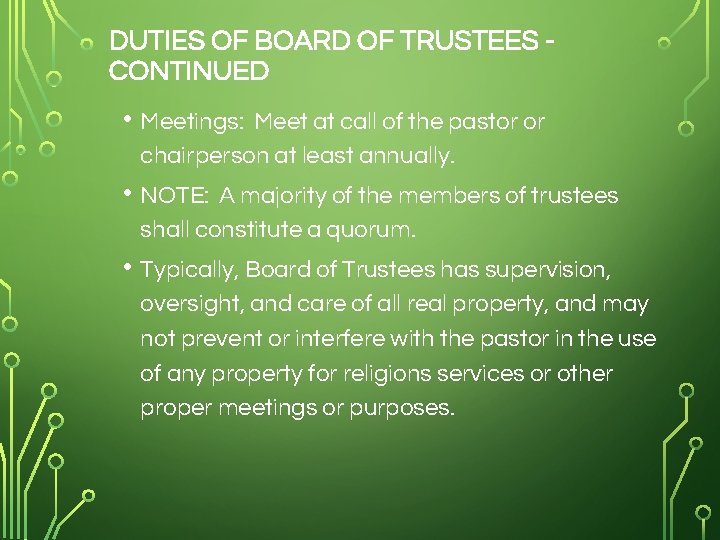 DUTIES OF BOARD OF TRUSTEES - CONTINUED

• Meetings: Meet at call of the pastor or chairperson at least annually.

• NOTE: A majority of the members of trustees shall constitute a quorum.

• Typically, Board of Trustees has supervision, oversight, and care of all real property, and may not prevent or interfere with the pastor in the use of any property for religions services or other proper meetings or purposes.